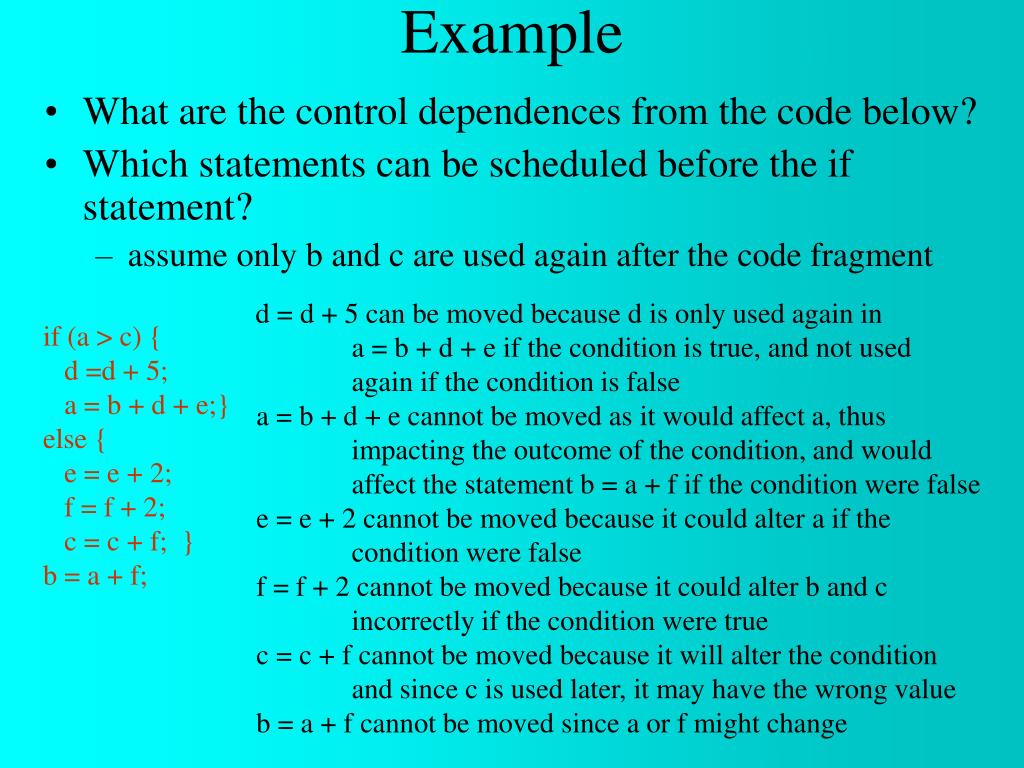 Example

• What are the control dependences from the code below?
• Which statements can be scheduled before the if statement?
– assume only b and c are used again after the code fragment

if (a > c) {
d =d + 5;
a = b + d + e;}
else {
e = e + 2;
f = f + 2;
c = c + f; }
b = a + f;

d = d + 5 can be moved because d is only used again in a = b + d + e if the condition is true, and not used again if the condition is false
a = b + d + e cannot be moved as it would affect a, thus impacting the outcome of the condition, and would affect the statement b = a + f if the condition were false
e = e + 2 cannot be moved because it could alter a if the condition were false
f = f + 2 cannot be moved because it could alter b and c incorrectly if the condition were true
c = c + f cannot be moved because it will alter the condition and since c is used later, it may have the wrong value
b = a + f cannot be moved since a or f might change